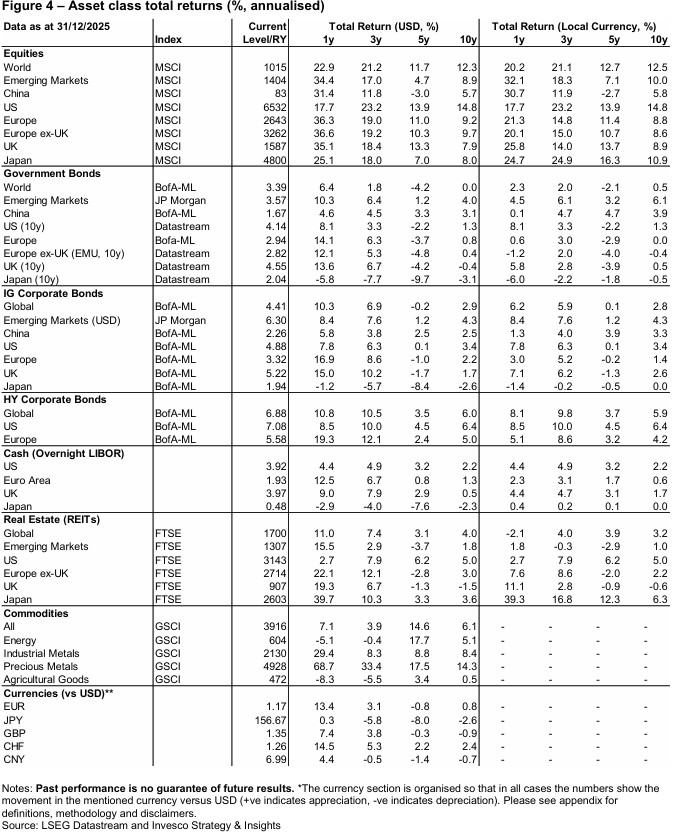 Figure 4 – Asset class total returns (%, annualised)

| Data as at 31/12/2025 | Index | Current Level/RY | Total Return (USD, %) 1y | 3y | 5y | 10y | Total Return (Local Currency, %) 1y | 3y | 5y | 10y |
|---|---|---|---|---|---|---|---|---|---|---|
| **Equities** | | | | | | | | | | |
| World | MSCI | 1015 | 22.9 | 21.2 | 11.7 | 12.3 | 20.2 | 21.1 | 12.7 | 12.5 |
| Emerging Markets | MSCI | 1404 | 34.4 | 17.0 | 4.7 | 8.9 | 32.1 | 18.3 | 7.1 | 10.0 |
| China | MSCI | 83 | 31.4 | 11.8 | -3.0 | 5.7 | 30.7 | 11.9 | -2.7 | 5.8 |
| US | MSCI | 6532 | 17.7 | 23.2 | 13.9 | 14.8 | 17.7 | 23.2 | 13.9 | 14.8 |
| Europe | MSCI | 2643 | 36.3 | 19.0 | 11.0 | 9.2 | 21.3 | 14.8 | 11.4 | 8.8 |
| Europe ex-UK | MSCI | 3262 | 36.6 | 19.2 | 10.3 | 9.7 | 20.1 | 15.0 | 10.7 | 8.6 |
| UK | MSCI | 1587 | 35.1 | 18.4 | 13.3 | 7.9 | 25.8 | 14.0 | 13.7 | 8.9 |
| Japan | MSCI | 4800 | 25.1 | 18.0 | 7.0 | 8.0 | 24.7 | 24.9 | 16.3 | 10.9 |
| **Government Bonds** | | | | | | | | | | |
| World | BofA-ML | 3.39 | 6.4 | 1.8 | -4.2 | 0.0 | 2.3 | 2.0 | -2.1 | 0.5 |
| Emerging Markets | JP Morgan | 3.57 | 10.3 | 6.4 | 1.2 | 4.0 | 4.5 | 6.1 | 3.2 | 6.1 |
| China | BofA-ML | 1.67 | 4.6 | 4.5 | 3.3 | 3.1 | 0.1 | 4.7 | 4.7 | 3.9 |
| US (10y) | Datastream | 4.14 | 8.1 | 3.3 | -2.2 | 1.3 | 8.1 | 3.3 | -2.2 | 1.3 |
| Europe | Bofa-ML | 2.94 | 14.1 | 6.3 | -3.7 | 0.8 | 0.6 | 3.0 | -2.9 | 0.0 |
| Europe ex-UK (EMU, 10y) | Datastream | 2.82 | 12.1 | 5.3 | -4.8 | 0.4 | -1.2 | 2.0 | -4.0 | -0.4 |
| UK (10y) | Datastream | 4.55 | 13.6 | 6.7 | -4.2 | -0.4 | 5.8 | 2.8 | -3.9 | 0.5 |
| Japan (10y) | Datastream | 2.04 | -5.8 | -7.7 | -9.7 | -3.1 | -6.0 | -2.2 | -1.8 | -0.5 |
| **IG Corporate Bonds** | | | | | | | | | | |
| Global | BofA-ML | 4.41 | 10.3 | 6.9 | -0.2 | 2.9 | 6.2 | 5.9 | 0.1 | 2.8 |
| Emerging Markets (USD) | JP Morgan | 6.30 | 8.4 | 7.6 | 1.2 | 4.3 | 8.4 | 7.6 | 1.2 | 4.3 |
| China | BofA-ML | 2.26 | 5.8 | 3.8 | 2.5 | 2.5 | 1.3 | 4.0 | 3.9 | 3.3 |
| US | BofA-ML | 4.88 | 7.8 | 6.3 | 0.1 | 3.4 | 7.8 | 6.3 | 0.1 | 3.4 |
| Europe | BofA-ML | 3.32 | 16.9 | 8.6 | -1.0 | 2.2 | 3.0 | 5.2 | -0.2 | 1.4 |
| UK | BofA-ML | 5.22 | 15.0 | 10.2 | -1.7 | 1.7 | 7.1 | 6.2 | -1.3 | 2.6 |
| Japan | BofA-ML | 1.94 | -1.2 | -5.7 | -8.4 | -2.6 | -1.4 | -0.2 | -0.5 | 0.0 |
| **HY Corporate Bonds** | | | | | | | | | | |
| Global | BofA-ML | 6.88 | 10.8 | 10.5 | 3.5 | 6.0 | 8.1 | 9.8 | 3.7 | 5.9 |
| US | BofA-ML | 7.08 | 8.5 | 10.0 | 4.5 | 6.4 | 8.5 | 10.0 | 4.5 | 6.4 |
| Europe | BofA-ML | 5.58 | 19.3 | 12.1 | 2.4 | 5.0 | 5.1 | 8.6 | 3.2 | 4.2 |
| **Cash (Overnight LIBOR)** | | | | | | | | | | |
| US | | 3.92 | 4.4 | 4.9 | 3.2 | 2.2 | 4.4 | 4.9 | 3.2 | 2.2 |
| Euro Area | | 1.93 | 12.5 | 6.7 | 0.8 | 1.3 | 2.3 | 3.1 | 1.7 | 0.6 |
| UK | | 3.97 | 9.0 | 7.9 | 2.9 | 0.5 | 4.4 | 4.7 | 3.1 | 1.7 |
| Japan | | 0.48 | -2.9 | -4.0 | -7.6 | -2.3 | 0.4 | 0.2 | 0.1 | 0.0 |
| **Real Estate (REITs)** | | | | | | | | | | |
| Global | FTSE | 1700 | 11.0 | 7.4 | 3.1 | 4.0 | -2.1 | 4.0 | 3.9 | 3.2 |
| Emerging Markets | FTSE | 1307 | 15.5 | 2.9 | -3.7 | 1.8 | 1.8 | -0.3 | -2.9 | 1.0 |
| US | FTSE | 3143 | 2.7 | 7.9 | 6.2 | 5.0 | 2.7 | 7.9 | 6.2 | 5.0 |
| Europe ex-UK | FTSE | 2714 | 22.1 | 12.1 | -2.8 | 3.0 | 7.6 | 8.6 | -2.0 | 2.2 |
| UK | FTSE | 907 | 19.3 | 6.7 | -1.3 | -1.5 | 11.1 | 2.8 | -0.9 | -0.6 |
| Japan | FTSE | 2603 | 39.7 | 10.3 | 3.3 | 3.6 | 39.3 | 16.8 | 12.3 | 6.3 |
| **Commodities** | | | | | | | | | | |
| All | GSCI | 3916 | 7.1 | 3.9 | 14.6 | 6.1 | - | - | - | - |
| Energy | GSCI | 604 | -5.1 | -0.4 | 17.7 | 5.1 | - | - | - | - |
| Industrial Metals | GSCI | 2130 | 29.4 | 8.3 | 8.8 | 8.4 | - | - | - | - |
| Precious Metals | GSCI | 4928 | 68.7 | 33.4 | 17.5 | 14.3 | - | - | - | - |
| Agricultural Goods | GSCI | 472 | -8.3 | -5.5 | 3.4 | 0.5 | - | - | - | - |
| **Currencies (vs USD)\*\*** | | | | | | | | | | |
| EUR | | 1.17 | 13.4 | 3.1 | -0.8 | 0.8 | - | - | - | - |
| JPY | | 156.67 | 0.3 | -5.8 | -8.0 | -2.6 | - | - | - | - |
| GBP | | 1.35 | 7.4 | 3.8 | -0.3 | -0.9 | - | - | - | - |
| CHF | | 1.26 | 14.5 | 5.3 | 2.2 | 2.4 | - | - | - | - |
| CNY | | 6.99 | 4.4 | -0.5 | -1.4 | -0.7 | - | - | - | - |

Notes: **Past performance is no guarantee of future results.** *The currency section is organised so that in all cases the numbers show the movement in the mentioned currency versus USD (+ve indicates appreciation, -ve indicates depreciation). Please see appendix for definitions, methodology and disclaimers.
Source: LSEG Datastream and Invesco Strategy & Insights